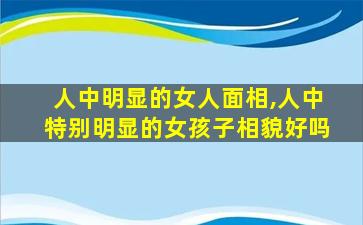 人中明显的女人面相,人中特别明显的女孩子相貌好吗